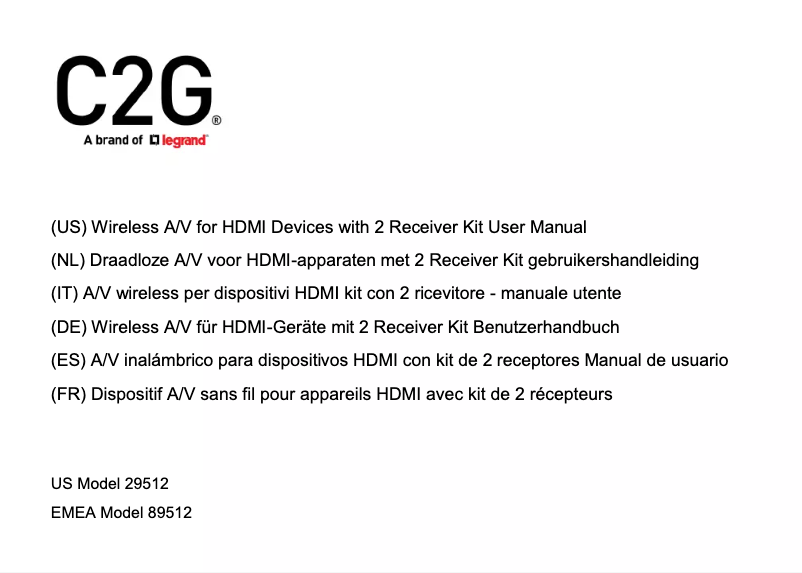 C2G®
A brand of legrand

(US) Wireless A/V for HDMI Devices with 2 Receiver Kit User Manual

(NL) Draadloze A/V voor HDMI-apparaten met 2 Receiver Kit gebruikershandleiding

(IT) A/V wireless per dispositivi HDMI kit con 2 ricevitore - manuale utente

(DE) Wireless A/V für HDMI-Geräte mit 2 Receiver Kit Benutzerhandbuch

(ES) A/V inalámbrico para dispositivos HDMI con kit de 2 receptores Manual de usuario

(FR) Dispositif A/V sans fil pour appareils HDMI avec kit de 2 récepteurs

US Model 29512

EMEA Model 89512